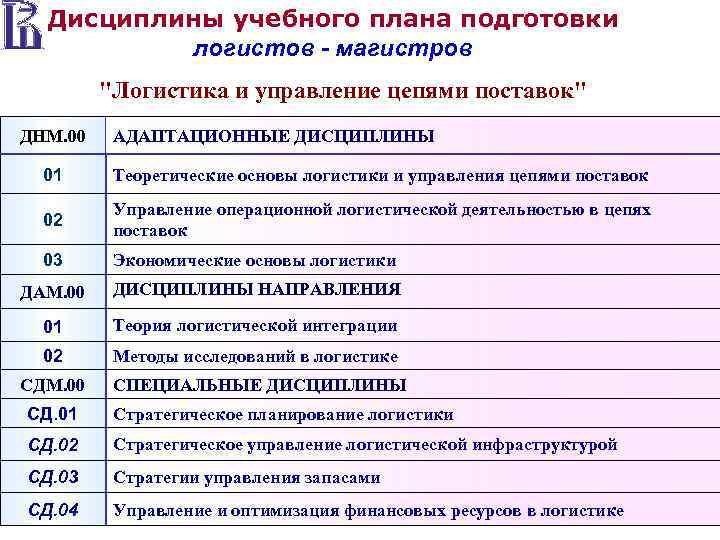 Дисциплины учебного плана подготовки логистов - магистров

"Логистика и управление цепями поставок"

| ДНМ.00 | АДАПТАЦИОННЫЕ ДИСЦИПЛИНЫ |
|---|---|
| 01 | Теоретические основы логистики и управления цепями поставок |
| 02 | Управление операционной логистической деятельностью в цепях поставок |
| 03 | Экономические основы логистики |
| ДАМ.00 | ДИСЦИПЛИНЫ НАПРАВЛЕНИЯ |
| 01 | Теория логистической интеграции |
| 02 | Методы исследований в логистике |
| СДМ.00 | СПЕЦИАЛЬНЫЕ ДИСЦИПЛИНЫ |
| СД.01 | Стратегическое планирование логистики |
| СД.02 | Стратегическое управление логистической инфраструктурой |
| СД.03 | Стратегии управления запасами |
| СД.04 | Управление и оптимизация финансовых ресурсов в логистике |